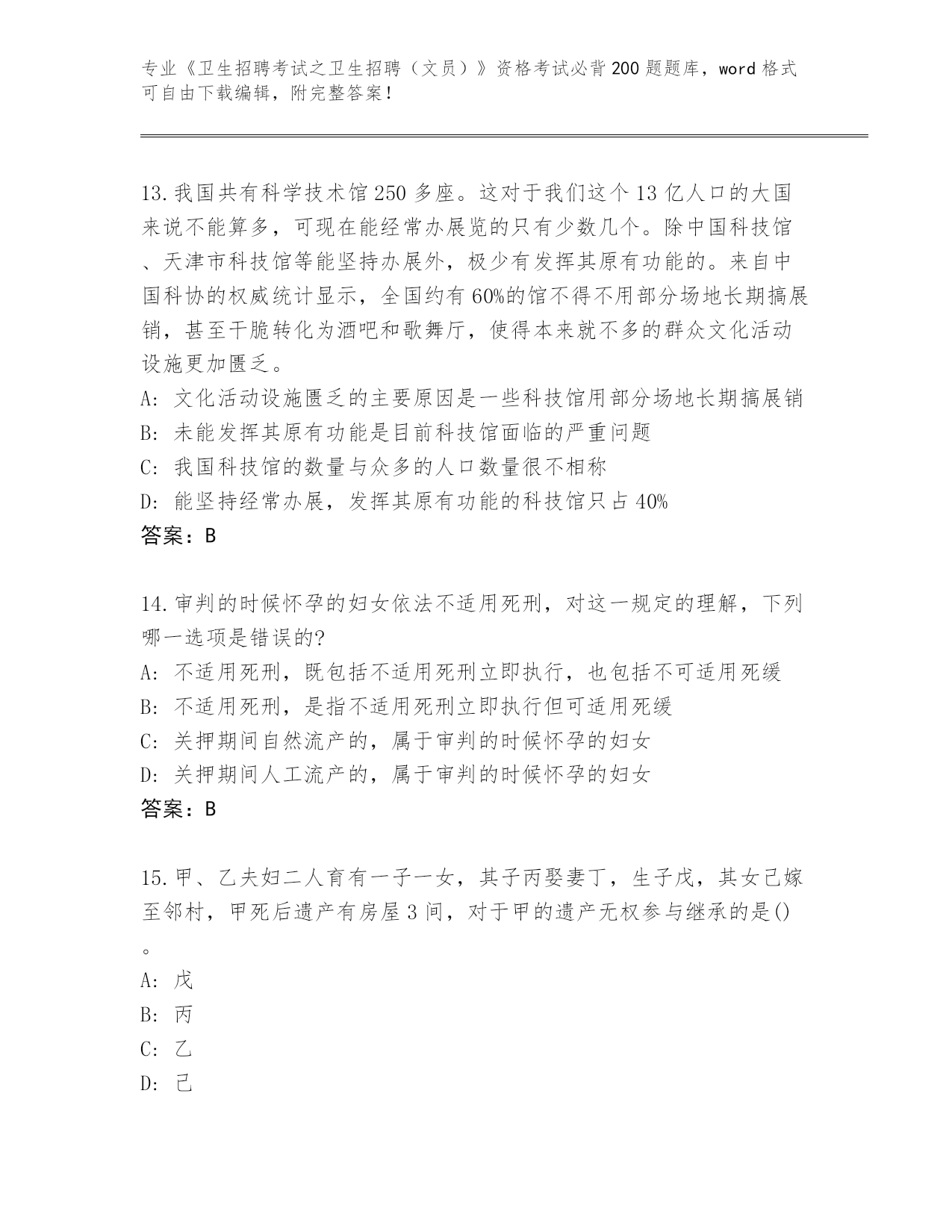 专业《卫生招聘考试之卫生招聘（文员）》资格考试必背200题题库，word格式可自由下载编辑，附完整答案！

13.我国共有科学技术馆250多座。这对于我们这个13亿人口的大国来说不能算多，可现在能经常办展览的只有少数几个。除中国科技馆、天津市科技馆等能坚持办展外，极少有发挥其原有功能的。来自中国科协的权威统计显示，全国约有60%的馆不得不用部分场地长期搞展销，甚至干脆转化为酒吧和歌舞厅，使得本来就不多的群众文化活动设施更加匮乏。
A: 文化活动设施匮乏的主要原因是一些科技馆用部分场地长期搞展销
B: 未能发挥其原有功能是目前科技馆面临的严重问题
C: 我国科技馆的数量与众多的人口数量很不相称
D: 能坚持经常办展，发挥其原有功能的科技馆只占40%
答案：B

14.审判的时候怀孕的妇女依法不适用死刑，对这一规定的理解，下列哪一选项是错误的?
A: 不适用死刑，既包括不适用死刑立即执行，也包括不可适用死缓
B: 不适用死刑，是指不适用死刑立即执行但可适用死缓
C: 关押期间自然流产的，属于审判的时候怀孕的妇女
D: 关押期间人工流产的，属于审判的时候怀孕的妇女
答案：B

15.甲、乙夫妇二人育有一子一女，其子丙娶妻丁，生子戊，其女己嫁至邻村，甲死后遗产有房屋3间，对于甲的遗产无权参与继承的是()。
A: 戊
B: 丙
C: 乙
D: 己